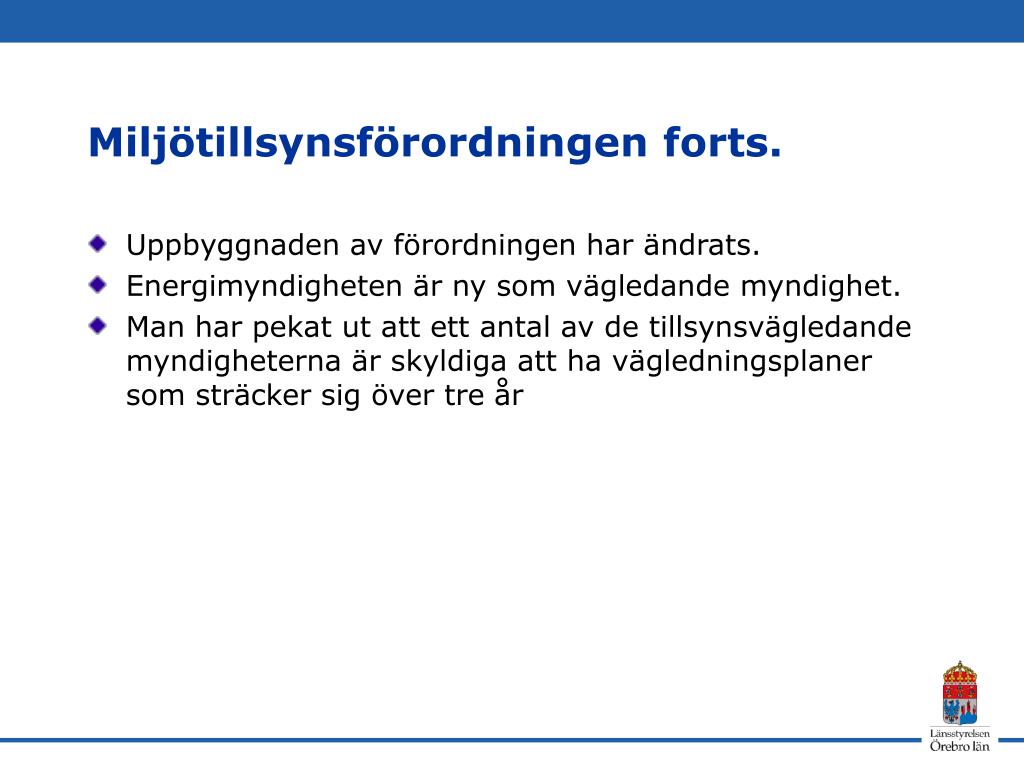 Miljötillsynsförordningen forts.

Uppbyggnaden av förordningen har ändrats.

Energimyndigheten är ny som vägledande myndighet.

Man har pekat ut att ett antal av de tillsynsvägledande myndigheterna är skyldiga att ha vägledningsplaner som sträcker sig över tre år

Länsstyrelsen Örebro län